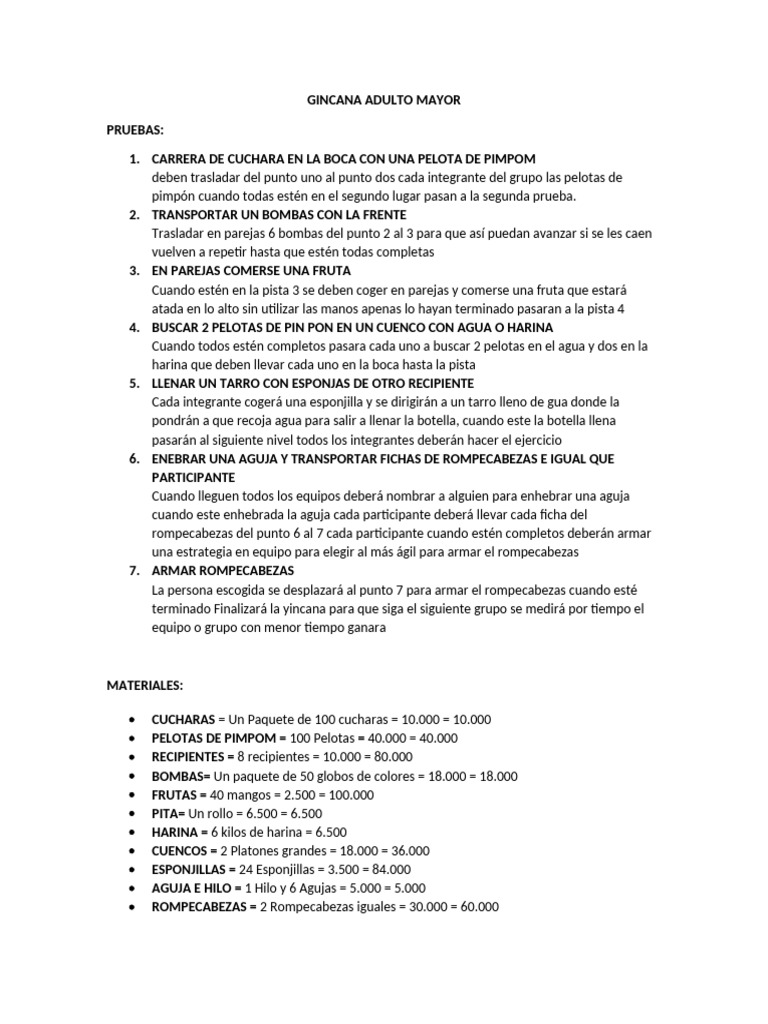 GINCANA ADULTO MAYOR

PRUEBAS:

1. CARRERA DE CUCHARA EN LA BOCA CON UNA PELOTA DE PIMPOM
deben trasladar del punto uno al punto dos cada integrante del grupo las pelotas de pimpón cuando todas estén en el segundo lugar pasan a la segunda prueba.
2. TRANSPORTAR UN BOMBAS CON LA FRENTE
Trasladar en parejas 6 bombas del punto 2 al 3 para que así puedan avanzar si se les caen vuelven a repetir hasta que estén todas completas
3. EN PAREJAS COMERSE UNA FRUTA
Cuando estén en la pista 3 se deben coger en parejas y comerse una fruta que estará atada en lo alto sin utilizar las manos apenas lo hayan terminado pasaran a la pista 4
4. BUSCAR 2 PELOTAS DE PIN PON EN UN CUENCO CON AGUA O HARINA
Cuando todos estén completos pasara cada uno a buscar 2 pelotas en el agua y dos en la harina que deben llevar cada uno en la boca hasta la pista
5. LLENAR UN TARRO CON ESPONJAS DE OTRO RECIPIENTE
Cada integrante cogerá una esponjilla y se dirigirán a un tarro lleno de gua donde la pondrán a que recoja agua para salir a llenar la botella, cuando este la botella llena pasarán al siguiente nivel todos los integrantes deberán hacer el ejercicio
6. ENEBRAR UNA AGUJA Y TRANSPORTAR FICHAS DE ROMPECABEZAS E IGUAL QUE PARTICIPANTE
Cuando lleguen todos los equipos deberá nombrar a alguien para enhebrar una aguja cuando este enhebrada la aguja cada participante deberá llevar cada ficha del rompecabezas del punto 6 al 7 cada participante cuando estén completos deberán armar una estrategia en equipo para elegir al más ágil para armar el rompecabezas
7. ARMAR ROMPECABEZAS
La persona escogida se desplazará al punto 7 para armar el rompecabezas cuando esté terminado Finalizará la yincana para que siga el siguiente grupo se medirá por tiempo el equipo o grupo con menor tiempo ganara

MATERIALES:

• CUCHARAS = Un Paquete de 100 cucharas = 10.000 = 10.000
• PELOTAS DE PIMPOM = 100 Pelotas = 40.000 = 40.000
• RECIPIENTES = 8 recipientes = 10.000 = 80.000
• BOMBAS= Un paquete de 50 globos de colores = 18.000 = 18.000
• FRUTAS = 40 mangos = 2.500 = 100.000
• PITA= Un rollo = 6.500 = 6.500
• HARINA = 6 kilos de harina = 6.500
• CUENCOS = 2 Platones grandes = 18.000 = 36.000
• ESPONJILLAS = 24 Esponjillas = 3.500 = 84.000
• AGUJA E HILO = 1 Hilo y 6 Agujas = 5.000 = 5.000
• ROMPECABEZAS = 2 Rompecabezas iguales = 30.000 = 60.000